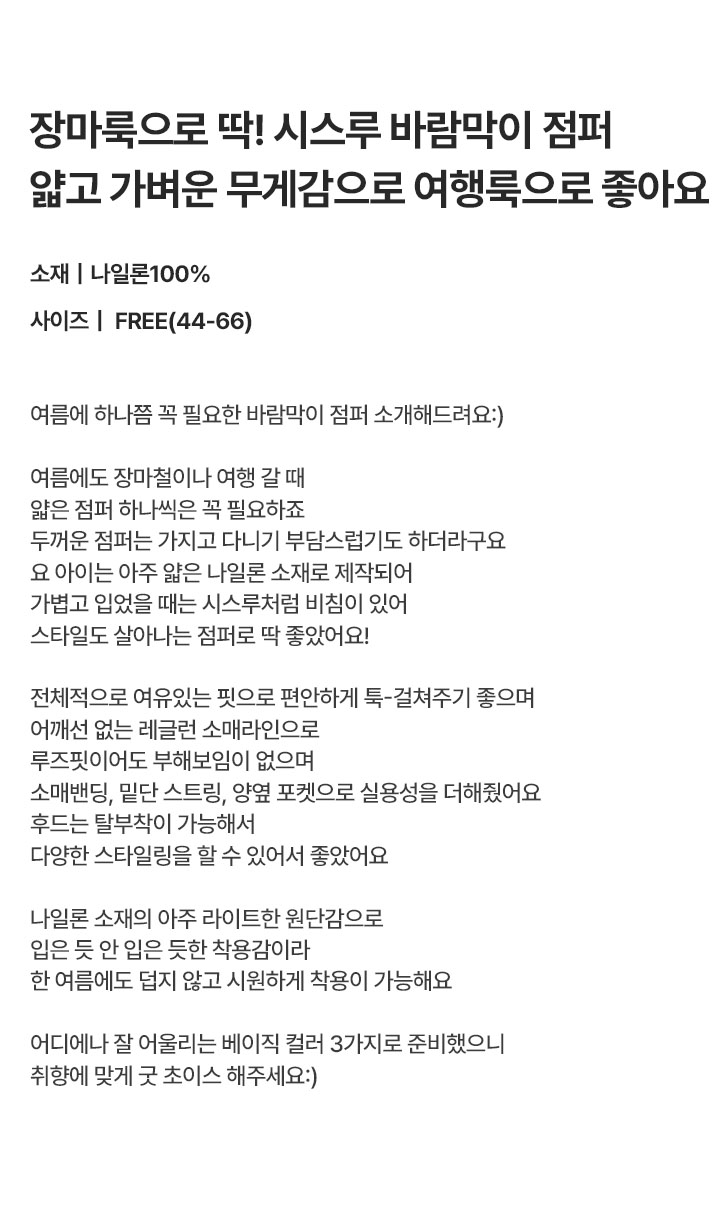 장마룩으로 딱! 시스루 바람막이 점퍼
얇고 가벼운 무게감으로 여행룩으로 좋아요

소재 | 나일론100%

사이즈 | FREE(44-66)

여름에 하나쯤 꼭 필요한 바람막이 점퍼 소개해드려요:)

여름에도 장마철이나 여행 갈 때
얇은 점퍼 하나씩은 꼭 필요하죠
두꺼운 점퍼는 가지고 다니기 부담스럽기도 하더라구요
요 아이는 아주 얇은 나일론 소재로 제작되어
가볍고 입었을 때는 시스루처럼 비침이 있어
스타일도 살아나는 점퍼로 딱 좋았어요!

전체적으로 여유있는 핏으로 편안하게 툭-걸쳐주기 좋으며
어깨선 없는 레글런 소매라인으로
루즈핏이어도 부해보임이 없으며
소매밴딩, 밑단 스트링, 양옆 포켓으로 실용성을 더해줬어요
후드는 탈부착이 가능해서
다양한 스타일링을 할 수 있어서 좋았어요

나일론 소재의 아주 라이트한 원단감으로
입은 듯 안 입은 듯한 착용감이라
한 여름에도 덥지 않고 시원하게 착용이 가능해요

어디에나 잘 어울리는 베이직 컬러 3가지로 준비했으니
취향에 맞게 굿 초이스 해주세요:)